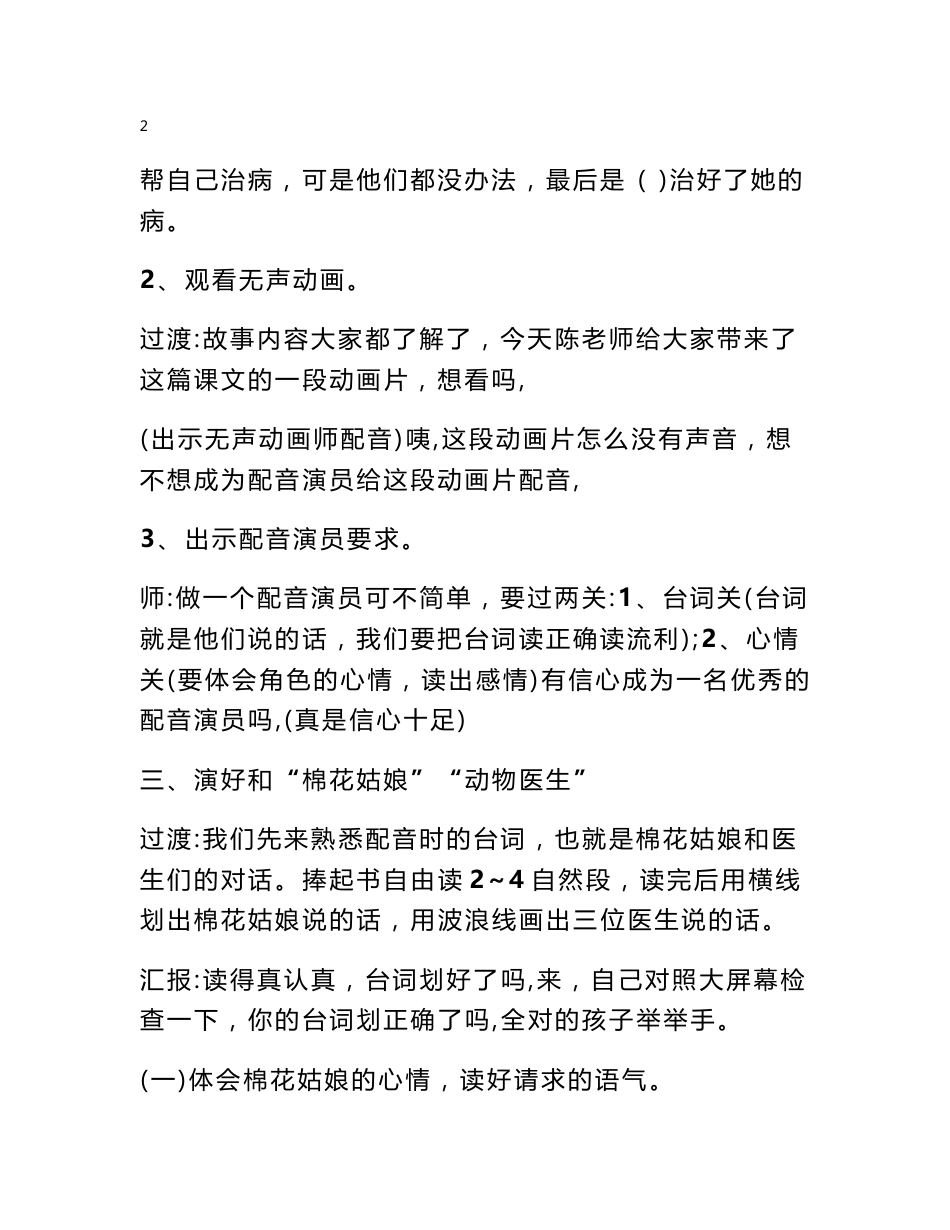 2

帮自己治病，可是他们都没办法，最后是（ )治好了她的病。

2、观看无声动画。

过渡:故事内容大家都了解了，今天陈老师给大家带来了这篇课文的一段动画片，想看吗,

(出示无声动画师配音)咦,这段动画片怎么没有声音，想不想成为配音演员给这段动画片配音,

3、出示配音演员要求。

师:做一个配音演员可不简单，要过两关:1、台词关(台词就是他们说的话，我们要把台词读正确读流利);2、心情关(要体会角色的心情，读出感情)有信心成为一名优秀的配音演员吗,(真是信心十足)

三、演好和“棉花姑娘”“动物医生”

过渡:我们先来熟悉配音时的台词，也就是棉花姑娘和医生们的对话。捧起书自由读 2～4 自然段，读完后用横线划出棉花姑娘说的话，用波浪线画出三位医生说的话。

汇报:读得真认真，台词划好了吗,来，自己对照大屏幕检查一下，你的台词划正确了吗,全对的孩子举举手。

(一)体会棉花姑娘的心情，读好请求的语气。